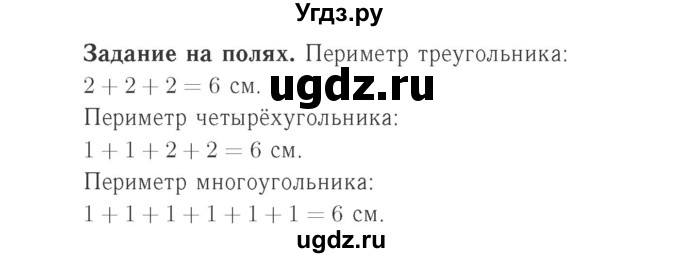 Угдз.ру

**Задание на полях.** Периметр треугольника: $2 + 2 + 2 = 6$ см. ugdz.ru

Периметр четырёхугольника:

$1 + 1 + 2 + 2 = 6$ см.

Периметр многоугольника:

$1 + 1 + 1 + 1 + 1 + 1 = 6$ см.

ugdz.ru